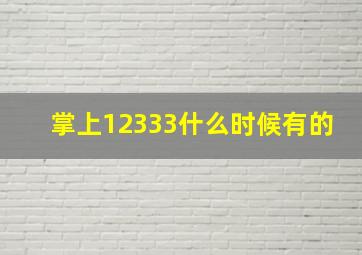 掌上12333什么时候有的